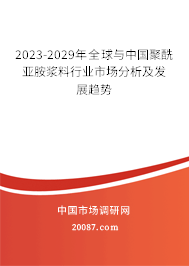 2023-2029年全球与中国聚酰亚胺浆料行业市场分析及发展趋势

中国市场调研网

20087.com